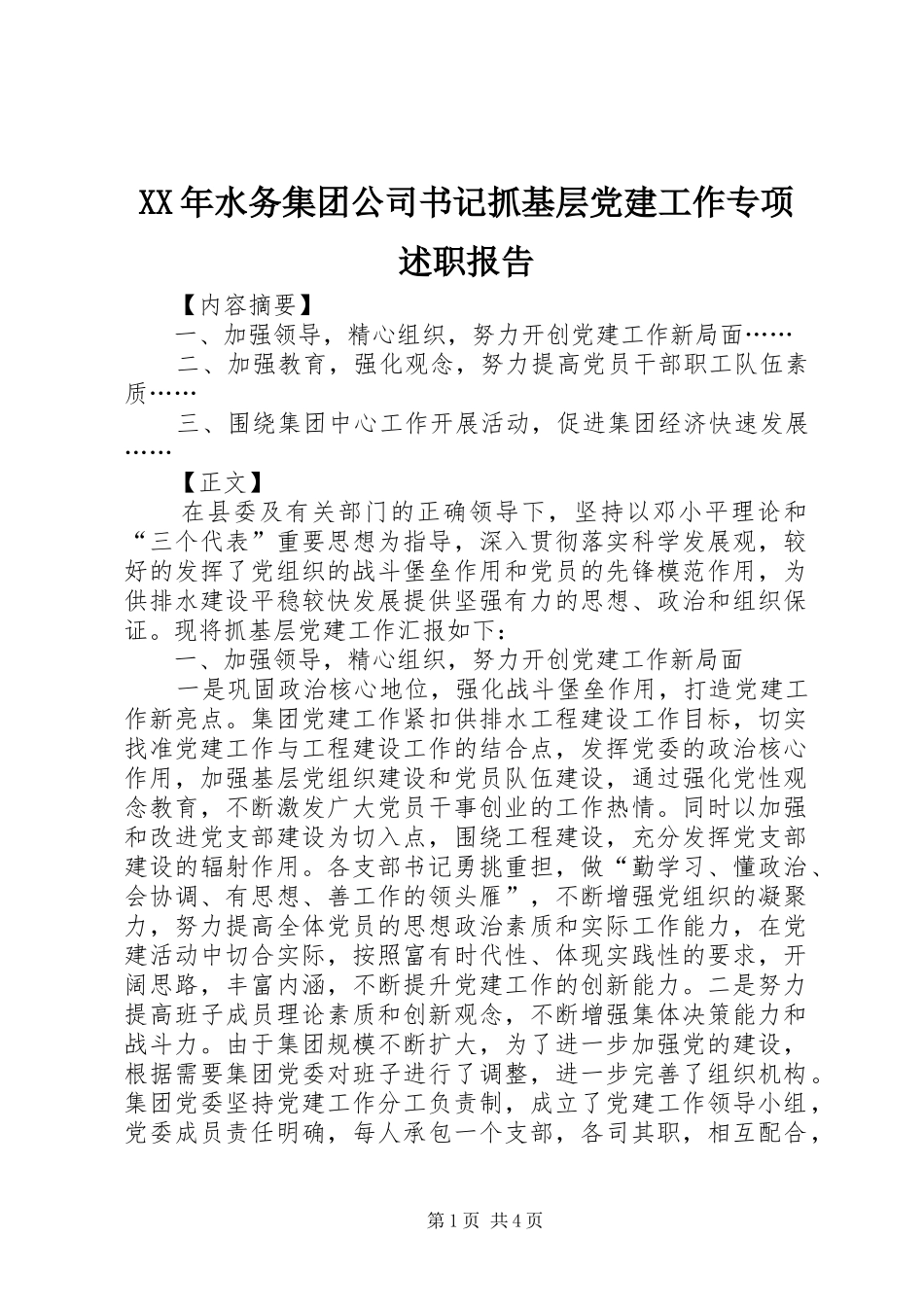 XX年水务集团公司书记抓基层党建工作专项述职报告

【内容摘要】

一、加强领导，精心组织，努力开创党建工作新局面……

二、加强教育，强化观念，努力提高党员干部职工队伍素质……

三、围绕集团中心工作开展活动，促进集团经济快速发展……

【正文】

在县委及有关部门的正确领导下，坚持以邓小平理论和“三个代表”重要思想为指导，深入贯彻落实科学发展观，较好的发挥了党组织的战斗堡垒作用和党员的先锋模范作用，为供排水建设平稳较快发展提供坚强有力的思想、政治和组织保证。现将抓基层党建工作汇报如下：

一、加强领导，精心组织，努力开创党建工作新局面

一是巩固政治核心地位，强化战斗堡垒作用，打造党建工作新亮点。集团党建工作紧扣供排水工程建设工作目标，切实找准党建工作与工程建设工作的结合点，发挥党委的政治核心作用，加强基层党组织建设和党员队伍建设，通过强化党性观念教育，不断激发广大党员干事创业的工作热情。同时以加强和改进党支部建设为切入点，围绕工程建设，充分发挥党支部建设的辐射作用。各支部书记勇挑重担，做“勤学习、懂政治、会协调、有思想、善工作的领头雁”，不断增强党组织的凝聚力，努力提高全体党员的思想政治素质和实际工作能力，在党建活动中切合实际，按照富有时代性、体现实践性的要求，开阔思路，丰富内涵，不断提升党建工作的创新能力。二是努力提高班子成员理论素质和创新观念，不断增强集体决策能力和战斗力。由于集团规模不断扩大，为了进一步加强党的建设，根据需要集团党委对班子进行了调整，进一步完善了组织机构。集团党委坚持党建工作分工负责制，成立了党建工作领导小组，党委成员责任明确，每人承包一个支部，各司其职，相互配合，

第1页 共4页